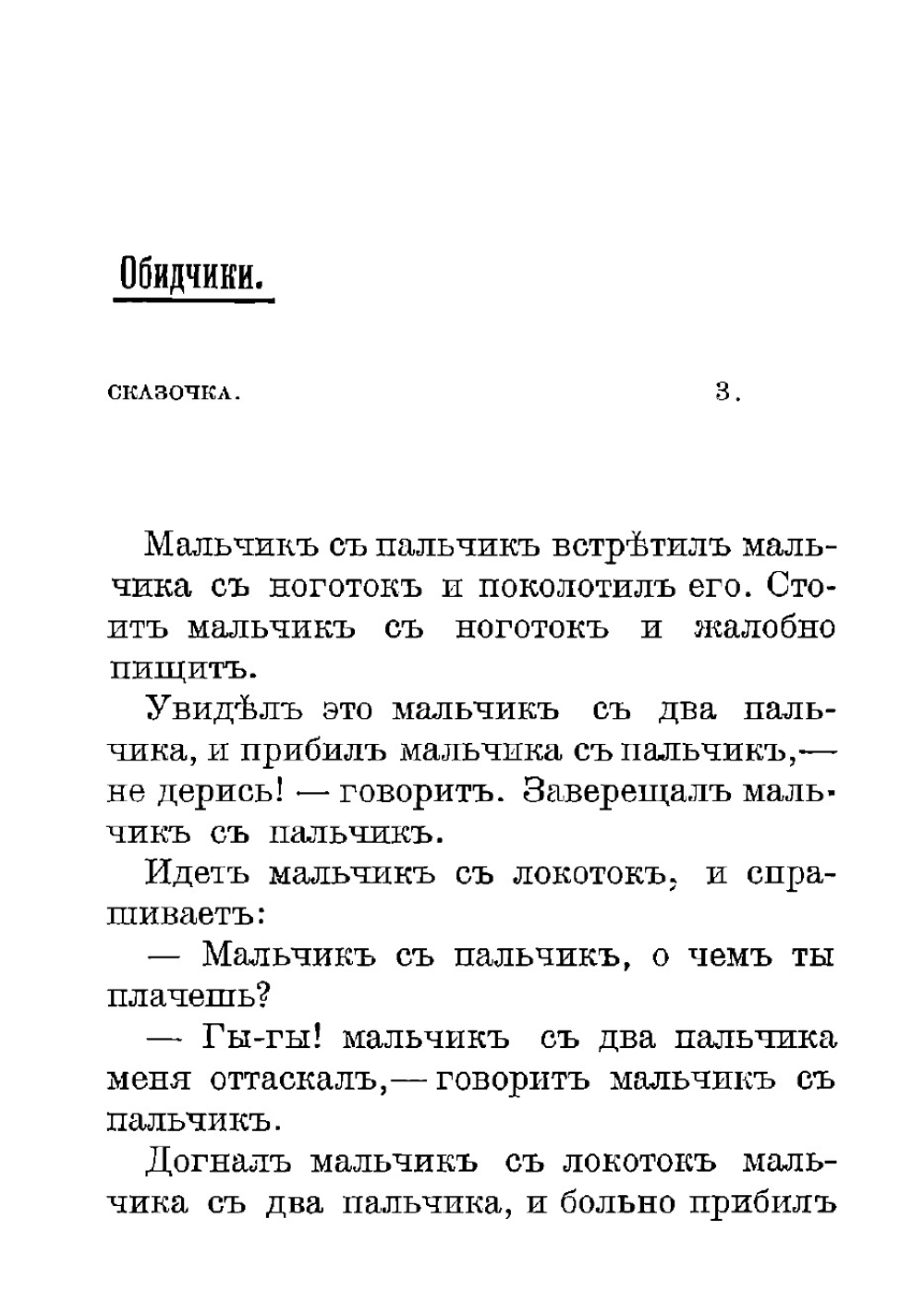 Обидчики.

СКАЗОЧКА. 3.

Мальчикъ съ пальчикъ встрѣтилъ мальчика съ ноготокъ и поколотилъ его. Стоитъ мальчикъ съ ноготокъ и жалобно пищитъ.

Увидѣлъ это мальчикъ съ два пальчика, и прибилъ мальчика съ пальчикъ,— не дерись! — говоритъ. Заверещалъ мальчикъ съ пальчикъ.

Идетъ мальчикъ съ локотокъ, и спрашиваетъ:

— Мальчикъ съ пальчикъ, о чемъ ты плачешь?

— Гы-гы! мальчикъ съ два пальчика меня оттаскалъ,— говоритъ мальчикъ съ пальчикъ.

Догналъ мальчикъ съ локотокъ мальчика съ два пальчика, и больно прибилъ